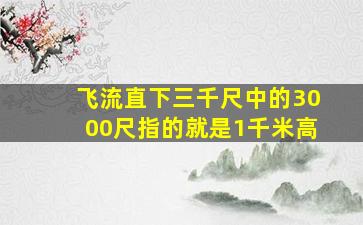 飞流直下三千尺中的3000尺指的就是1千米高